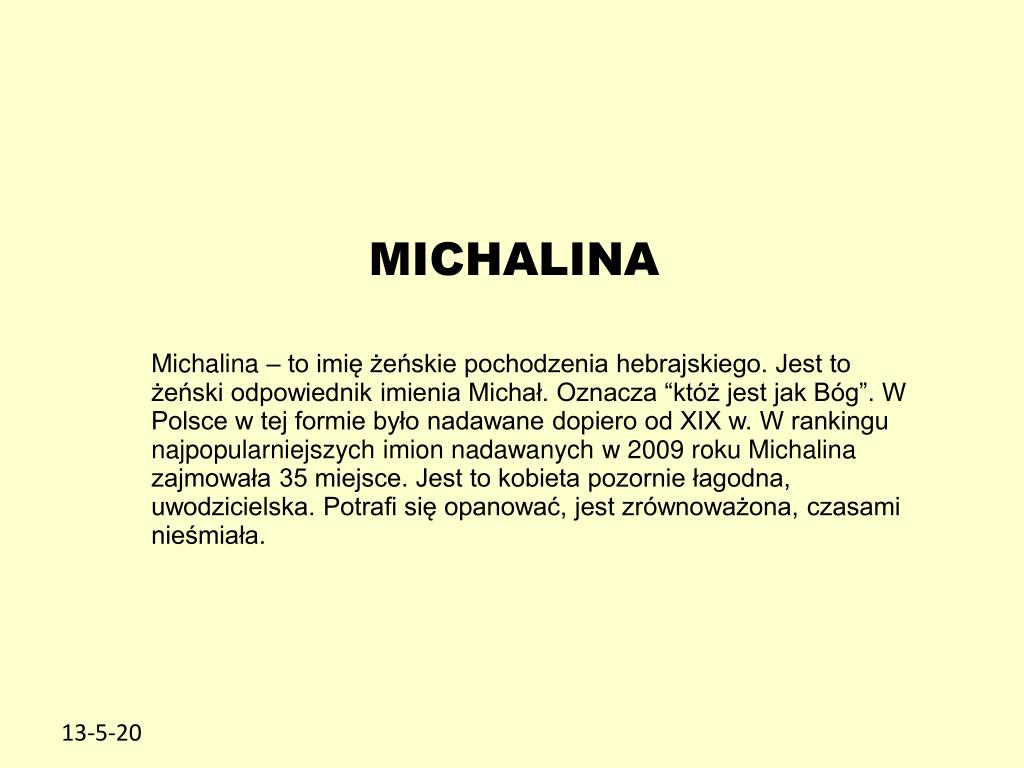 MICHALINA

Michalina – to imię żeńskie pochodzenia hebrajskiego. Jest to żeński odpowiednik imienia Michał. Oznacza “któż jest jak Bóg”. W Polsce w tej formie było nadawane dopiero od XIX w. W rankingu najpopularniejszych imion nadawanych w 2009 roku Michalina zajmowała 35 miejsce. Jest to kobieta pozornie łagodna, uwodzicielska. Potrafi się opanować, jest zrównoważona, czasami nieśmiała.

13-5-20